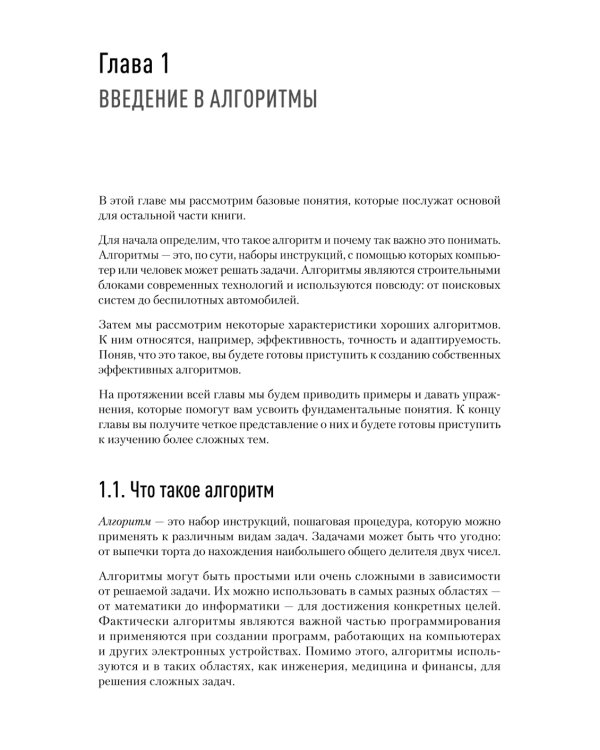 Глава 1
ВВЕДЕНИЕ В АЛГОРИТМЫ

В этой главе мы рассмотрим базовые понятия, которые послужат основой для остальной части книги.

Для начала определим, что такое алгоритм и почему так важно это понимать. Алгоритмы — это, по сути, наборы инструкций, с помощью которых компьютер или человек может решать задачи. Алгоритмы являются строительными блоками современных технологий и используются повсюду: от поисковых систем до беспилотных автомобилей.

Затем мы рассмотрим некоторые характеристики хороших алгоритмов. К ним относятся, например, эффективность, точность и адаптируемость. Поняв, что это такое, вы будете готовы приступить к созданию собственных эффективных алгоритмов.

На протяжении всей главы мы будем приводить примеры и давать упражнения, которые помогут вам усвоить фундаментальные понятия. К концу главы вы получите четкое представление о них и будете готовы приступить к изучению более сложных тем.

1.1. Что такое алгоритм

Алгоритм — это набор инструкций, пошаговая процедура, которую можно применять к различным видам задач. Задачами может быть что угодно: от выпечки торта до нахождения наибольшего общего делителя двух чисел.

Алгоритмы могут быть простыми или очень сложными в зависимости от решаемой задачи. Их можно использовать в самых разных областях — от математики до информатики — для достижения конкретных целей. Фактически алгоритмы являются важной частью программирования и применяются при создании программ, работающих на компьютерах и других электронных устройствах. Помимо этого, алгоритмы используются и в таких областях, как инженерия, медицина и финансы, для решения сложных задач.